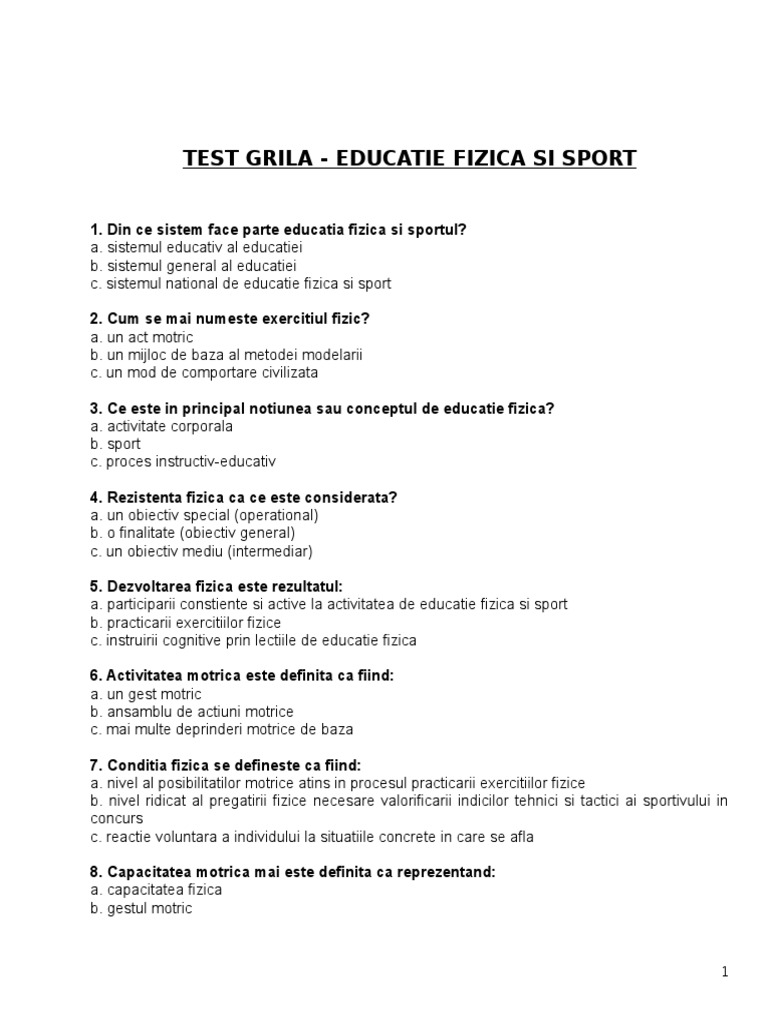 TEST GRILA - EDUCATIE FIZICA SI SPORT

1. Din ce sistem face parte educatia fizica si sportul?
a. sistemul educativ al educatiei
b. sistemul general al educatiei
c. sistemul national de educatie fizica si sport

2. Cum se mai numeste exercitiul fizic?
a. un act motric
b. un mijloc de baza al metodei modelarii
c. un mod de comportare civilizata

3. Ce este in principal notiunea sau conceptul de educatie fizica?
a. activitate corporala
b. sport
c. proces instructiv-educativ

4. Rezistenta fizica ca ce este considerata?
a. un obiectiv special (operational)
b. o finalitate (obiectiv general)
c. un obiectiv mediu (intermediar)

5. Dezvoltarea fizica este rezultatul:
a. participarii constiente si active la activitatea de educatie fizica si sport
b. practicarii exercitiilor fizice
c. instruirii cognitive prin lectiile de educatie fizica

6. Activitatea motrica este definita ca fiind:
a. un gest motric
b. ansamblu de actiuni motrice
c. mai multe deprinderi motrice de baza

7. Conditia fizica se defineste ca fiind:
a. nivel al posibilitatilor motrice atins in procesul practicarii exercitiilor fizice
b. nivel ridicat al pregatirii fizice necesare valorificarii indicilor tehnici si tactici ai sportivului in concurs
c. reactie voluntara a individului la situatiile concrete in care se afla

8. Capacitatea motrica mai este definita ca reprezentand:
a. capacitatea fizica
b. gestul motric

1